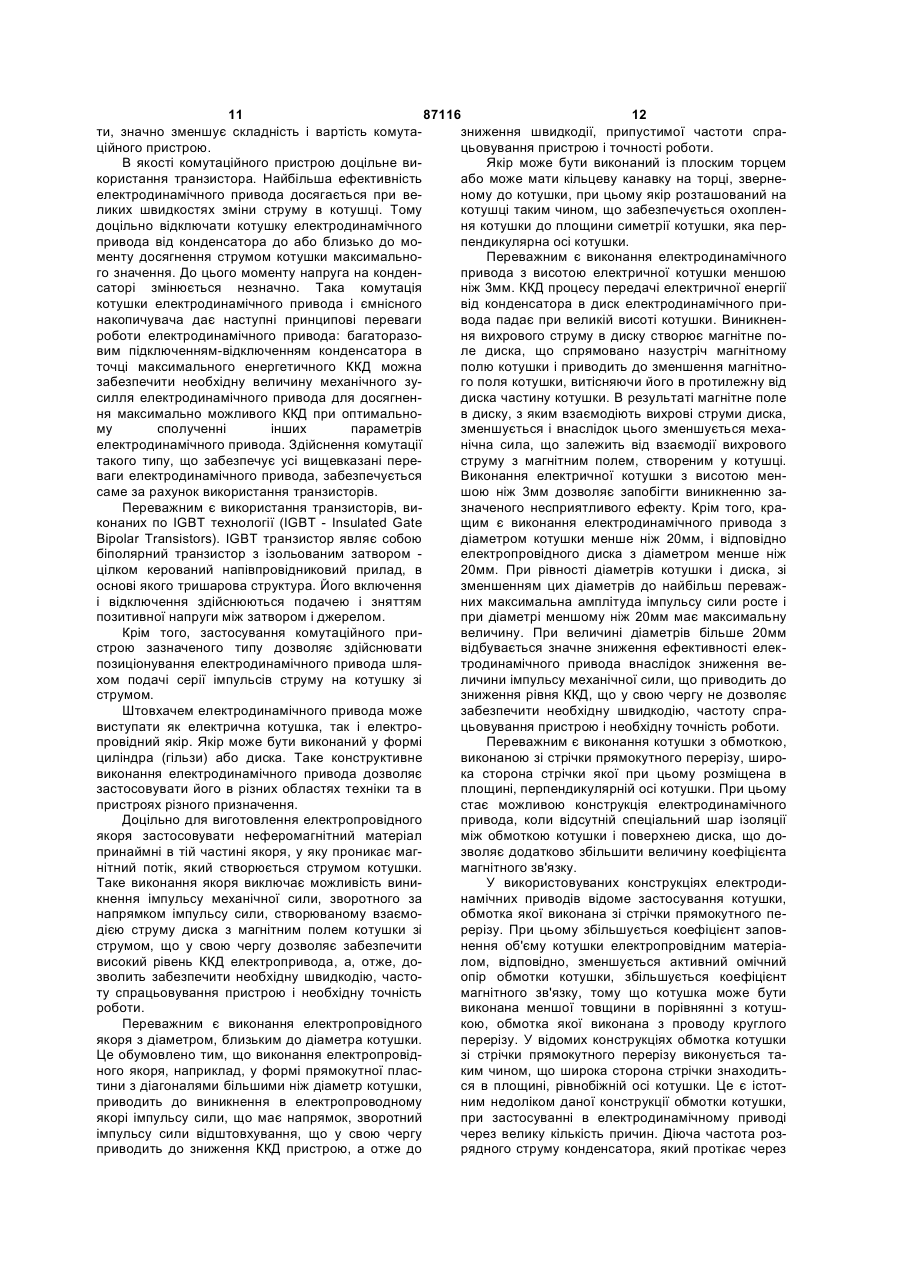 11 87116 12

ти, значно зменшує складність і вартість комутаційного пристрою.

В якості комутаційного пристрою доцільне використання транзистора. Найбільша ефективність електродинамічного привода досягається при великих швидкостях зміни струму в котушці. Тому доцільно відключати котушку електродинамічного привода від конденсатора до або близько до моменту досягнення струмом котушки максимального значення. До цього моменту напруга на конденсаторі змінюється незначно. Така комутація котушки електродинамічного привода і ємнісного накопичувача дає наступні принципові переваги роботи електродинамічного привода: багаторазовим підключенням-відключенням конденсатора в точці максимального енергетичного ККД можна забезпечити необхідну величину механічного зусилля електродинамічного привода для досягнення максимально можливого ККД при оптимальному сполученні інших параметрів електродинамічного привода. Здійснення комутації такого типу, що забезпечує усі вищевказані переваги електродинамічного привода, забезпечується саме за рахунок використання транзисторів.

Переважним є використання транзисторів, виконаних по IGBT технології (IGBT - Insulated Gate Bipolar Transistors). IGBT транзистор являє собою біполярний транзистор з ізольованим затвором - цілком керований напівпровідниковий прилад, в основі якого тришарова структура. Його включення і відключення здійснюються подачею і зняттям позитивної напруги між затвором і джерелом.

Крім того, застосування комутаційного пристрою зазначеного типу дозволяє здійснювати позиціонування електродинамічного привода шляхом подачі серії імпульсів струму на котушку зі струмом.

Штовхачем електродинамічного привода може виступати як електрична котушка, так і електропровідний якір. Якір може бути виконаний у формі циліндра (гільзи) або диска. Таке конструктивне виконання електродинамічного привода дозволяє застосовувати його в різних областях техніки та в пристроях різного призначення.

Доцільно для виготовлення електропровідного якоря застосовувати неферомагнітний матеріал принаймні в тій частині якоря, у яку проникає магнітний потік, який створюється струмом котушки. Таке виконання якоря виключає можливість виникнення імпульсу механічної сили, зворотного за напрямком імпульсу сили, створюваному взаємодією струму диска з магнітним полем котушки зі струмом, що у свою чергу дозволяє забезпечити високий рівень ККД електропривода, а, отже, дозволить забезпечити необхідну швидкодію, частоту спрацьовування пристрою і необхідну точність роботи.

Переважним є виконання електропровідного якоря з діаметром, близьким до діаметра котушки. Це обумовлено тим, що виконання електропровідного якоря, наприклад, у формі прямокутної пластини з діагоналями більшими ніж діаметр котушки, приводить до виникнення в електропроводному якорі імпульсу сили, що має напрямок, зворотний імпульсу сили відштовхування, що у свою чергу приводить до зниження ККД пристрою, а отже до зниження швидкодії, припустимої частоти спрацьовування пристрою і точності роботи.

Якір може бути виконаний із плоским торцем або може мати кільцеву канавку на торці, зверненому до котушки, при цьому якір розташований на котушці таким чином, що забезпечується охоплення котушки до площини симетрії котушки, яка перпендикулярна осі котушки.

Переважним є виконання електродинамічного привода з висотою електричної котушки меншою ніж 3мм. ККД процесу передачі електричної енергії від конденсатора в диск електродинамічного привода падає при великій висоті котушки. Виникнення вихрового струму в диску створює магнітне поле диска, що спрямовано назустріч магнітному полю котушки і приводить до зменшення магнітного поля котушки, витісняючи його в протилежну від диска частину котушки. В результаті магнітне поле в диску, з яким взаємодіють вихрові струми диска, зменшується і внаслідок цього зменшується механічна сила, що залежить від взаємодії вихрового струму з магнітним полем, створеним у котушці. Виконання електричної котушки з висотою меншою ніж 3мм дозволяє запобігти виникненню зазначеного несприятливого ефекту. Крім того, кращим є виконання електродинамічного привода з діаметром котушки менше ніж 20мм, і відповідно електропровідного диска з діаметром менше ніж 20мм. При рівності діаметрів котушки і диска, зі зменшенням цих діаметрів до найбільш переважних максимальна амплітуда імпульсу сили росте і при діаметрі меншому ніж 20мм має максимальну величину. При величині діаметрів більше 20мм відбувається значне зниження ефективності електродинамічного привода внаслідок зниження величини імпульсу механічної сили, що приводить до зниження рівня ККД, що у свою чергу не дозволяє забезпечити необхідну швидкодію, частоту спрацьовування пристрою і необхідну точність роботи.

Переважним є виконання котушки з обмоткою, виконаною зі стрічки прямокутного перерізу, широка сторона стрічки якої при цьому розміщена в площині, перпендикулярній осі котушки. При цьому стає можливою конструкція електродинамічного привода, коли відсутній спеціальний шар ізоляції між обмоткою котушки і поверхнею диска, що дозволяє додатково збільшити величину коефіцієнта магнітного зв'язку.

У використовуваних конструкціях електродинамічних приводів відоме застосування котушки, обмотка якої виконана зі стрічки прямокутного перерізу. При цьому збільшується коефіцієнт заповнення об'єму котушки електропровідним матеріалом, відповідно, зменшується активний омічний опір обмотки котушки, збільшується коефіцієнт магнітного зв'язку, тому що котушка може бути виконана меншої товщини в порівнянні з котушкою, обмотка якої виконана з проводу круглого перерізу. У відомих конструкціях обмотка котушки зі стрічки прямокутного перерізу виконується таким чином, що широка сторона стрічки знаходиться в площині, рівнобіжній осі котушки. Це є істотним недоліком даної конструкції обмотки котушки, при застосуванні в електродинамічному приводі через велику кількість причин. Діюча частота розрядного струму конденсатора, який протікає через